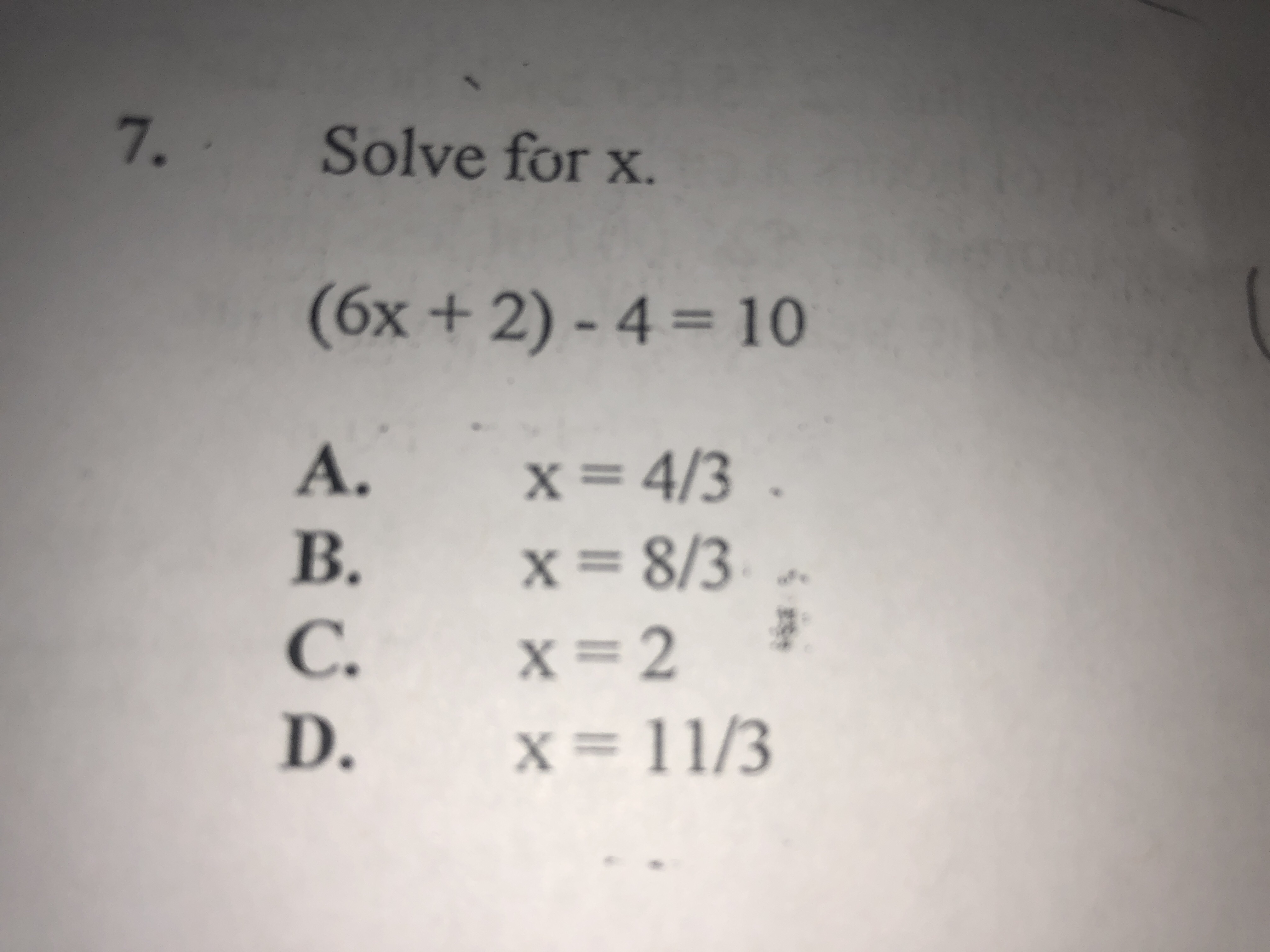 7. Solve for x.

$(6x + 2) - 4 = 10$

A. $x = 4/3$
B. $x = 8/3$
C. $x = 2$
D. $x = 11/3$